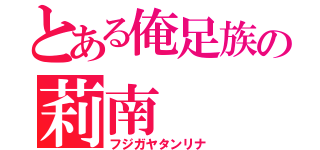 とある俺足族の

莉南
フジガヤタンリナ